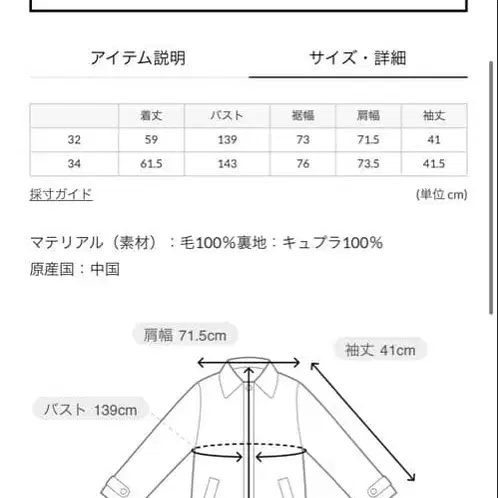 アイテム説明　サイズ・詳細

|  | 着丈 | バスト | 裾幅 | 肩幅 | 袖丈 |
|---|---|---|---|---|---|
| 32 | 59 | 139 | 73 | 71.5 | 41 |
| 34 | 61.5 | 143 | 76 | 73.5 | 41.5 |

採寸ガイド　(単位 cm)

マテリアル（素材）：毛100%裏地：キュプラ100%
原産国：中国

肩幅 71.5cm
袖丈 41cm
バスト 139cm